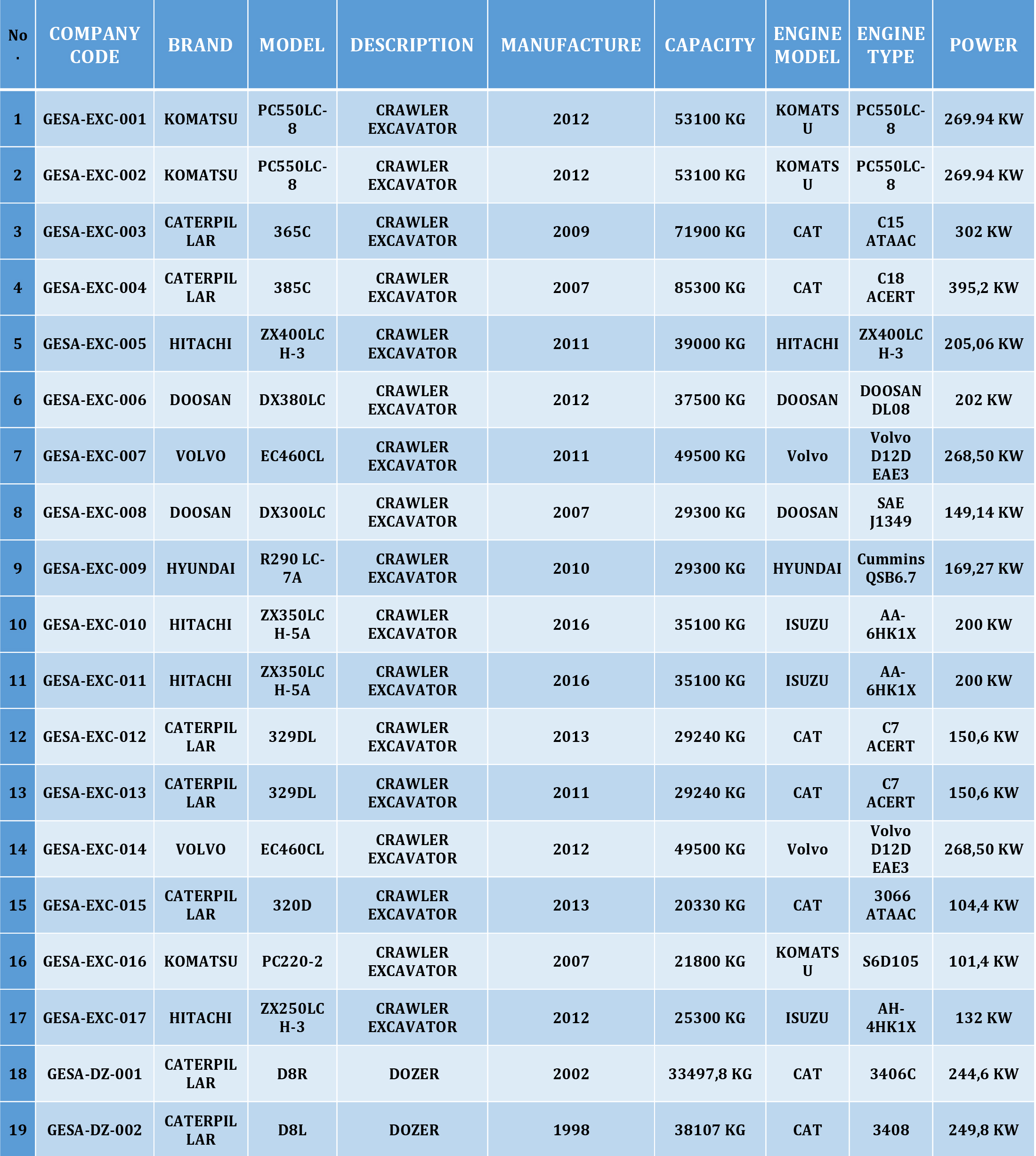 | No. | COMPANY CODE | BRAND | MODEL | DESCRIPTION | MANUFACTURE | CAPACITY | ENGINE MODEL | ENGINE TYPE | POWER |
|---|---|---|---|---|---|---|---|---|---|
| 1 | GESA-EXC-001 | KOMATSU | PC550LC-8 | CRAWLER EXCAVATOR | 2012 | 53100 KG | KOMATSU | PC550LC-8 | 269.94 KW |
| 2 | GESA-EXC-002 | KOMATSU | PC550LC-8 | CRAWLER EXCAVATOR | 2012 | 53100 KG | KOMATSU | PC550LC-8 | 269.94 KW |
| 3 | GESA-EXC-003 | CATERPILLAR | 365C | CRAWLER EXCAVATOR | 2009 | 71900 KG | CAT | C15 ATAAC | 302 KW |
| 4 | GESA-EXC-004 | CATERPILLAR | 385C | CRAWLER EXCAVATOR | 2007 | 85300 KG | CAT | C18 ACERT | 395,2 KW |
| 5 | GESA-EXC-005 | HITACHI | ZX400LCH-3 | CRAWLER EXCAVATOR | 2011 | 39000 KG | HITACHI | ZX400LCH-3 | 205,06 KW |
| 6 | GESA-EXC-006 | DOOSAN | DX380LC | CRAWLER EXCAVATOR | 2012 | 37500 KG | DOOSAN | DOOSAN DL08 | 202 KW |
| 7 | GESA-EXC-007 | VOLVO | EC460CL | CRAWLER EXCAVATOR | 2011 | 49500 KG | Volvo | Volvo D12D EAE3 | 268,50 KW |
| 8 | GESA-EXC-008 | DOOSAN | DX300LC | CRAWLER EXCAVATOR | 2007 | 29300 KG | DOOSAN | SAE J1349 | 149,14 KW |
| 9 | GESA-EXC-009 | HYUNDAI | R290 LC-7A | CRAWLER EXCAVATOR | 2010 | 29300 KG | HYUNDAI | Cummins QSB6.7 | 169,27 KW |
| 10 | GESA-EXC-010 | HITACHI | ZX350LCH-5A | CRAWLER EXCAVATOR | 2016 | 35100 KG | ISUZU | AA-6HK1X | 200 KW |
| 11 | GESA-EXC-011 | HITACHI | ZX350LCH-5A | CRAWLER EXCAVATOR | 2016 | 35100 KG | ISUZU | AA-6HK1X | 200 KW |
| 12 | GESA-EXC-012 | CATERPILLAR | 329DL | CRAWLER EXCAVATOR | 2013 | 29240 KG | CAT | C7 ACERT | 150,6 KW |
| 13 | GESA-EXC-013 | CATERPILLAR | 329DL | CRAWLER EXCAVATOR | 2011 | 29240 KG | CAT | C7 ACERT | 150,6 KW |
| 14 | GESA-EXC-014 | VOLVO | EC460CL | CRAWLER EXCAVATOR | 2012 | 49500 KG | Volvo | Volvo D12D EAE3 | 268,50 KW |
| 15 | GESA-EXC-015 | CATERPILLAR | 320D | CRAWLER EXCAVATOR | 2013 | 20330 KG | CAT | 3066 ATAAC | 104,4 KW |
| 16 | GESA-EXC-016 | KOMATSU | PC220-2 | CRAWLER EXCAVATOR | 2007 | 21800 KG | KOMATSU | S6D105 | 101,4 KW |
| 17 | GESA-EXC-017 | HITACHI | ZX250LCH-3 | CRAWLER EXCAVATOR | 2012 | 25300 KG | ISUZU | AH-4HK1X | 132 KW |
| 18 | GESA-DZ-001 | CATERPILLAR | D8R | DOZER | 2002 | 33497,8 KG | CAT | 3406C | 244,6 KW |
| 19 | GESA-DZ-002 | CATERPILLAR | D8L | DOZER | 1998 | 38107 KG | CAT | 3408 | 249,8 KW |